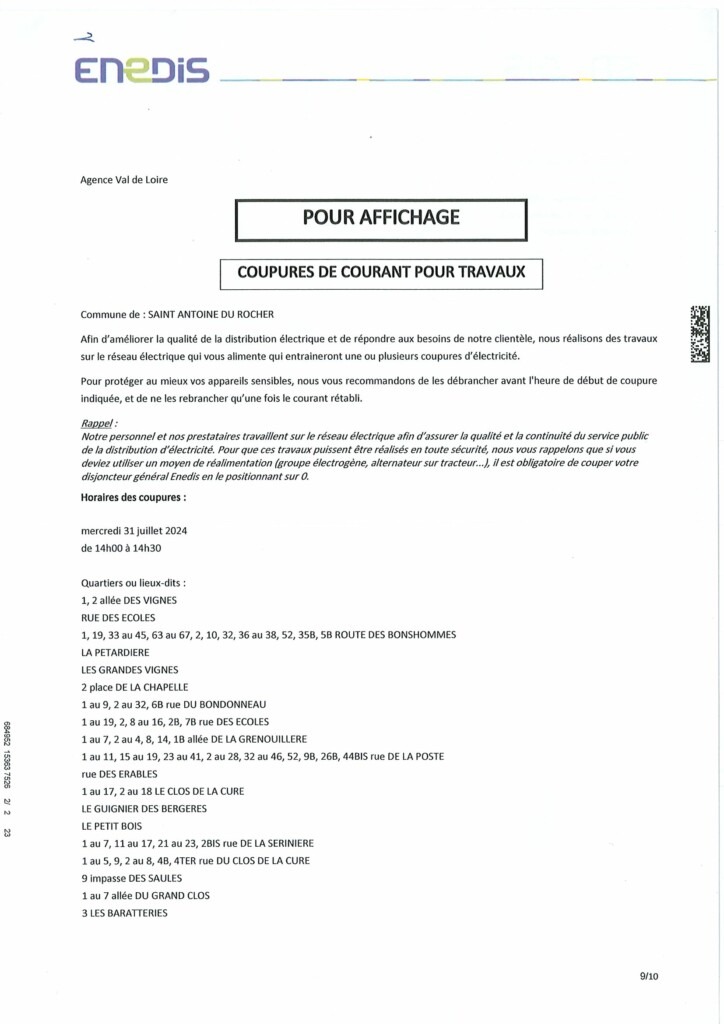 ENEDIS

Agence Val de Loire

POUR AFFICHAGE

COUPURES DE COURANT POUR TRAVAUX

Commune de : SAINT ANTOINE DU ROCHER

Afin d'améliorer la qualité de la distribution électrique et de répondre aux besoins de notre clientèle, nous réalisons des travaux sur le réseau électrique qui vous alimente qui entraineront une ou plusieurs coupures d'électricité.

Pour protéger au mieux vos appareils sensibles, nous vous recommandons de les débrancher avant l'heure de début de coupure indiquée, et de ne les rebrancher qu'une fois le courant rétabli.

Rappel :
Notre personnel et nos prestataires travaillent sur le réseau électrique afin d'assurer la qualité et la continuité du service public de la distribution d'électricité. Pour que ces travaux puissent être réalisés en toute sécurité, nous vous rappelons que si vous deviez utiliser un moyen de réalimentation (groupe électrogène, alternateur sur tracteur...), il est obligatoire de couper votre disjoncteur général Enedis en le positionnant sur 0.

Horaires des coupures :

mercredi 31 juillet 2024
de 14h00 à 14h30

Quartiers ou lieux-dits :
1, 2 allée DES VIGNES
RUE DES ECOLES
1, 19, 33 au 45, 63 au 67, 2, 10, 32, 36 au 38, 52, 35B, 5B ROUTE DES BONSHOMMES
LA PETARDIERE
LES GRANDES VIGNES
2 place DE LA CHAPELLE
1 au 9, 2 au 32, 6B rue DU BONDONNEAU
1 au 19, 2, 8 au 16, 2B, 7B rue DES ECOLES
1 au 7, 2 au 4, 8, 14, 1B allée DE LA GRENOUILLERE
1 au 11, 15 au 19, 23 au 41, 2 au 28, 32 au 46, 52, 9B, 26B, 44BIS rue DE LA POSTE
rue DES ERABLES
1 au 17, 2 au 18 LE CLOS DE LA CURE
LE GUIGNIER DES BERGERES
LE PETIT BOIS
1 au 7, 11 au 17, 21 au 23, 2BIS rue DE LA SERINIERE
1 au 5, 9, 2 au 8, 4B, 4TER rue DU CLOS DE LA CURE
9 impasse DES SAULES
1 au 7 allée DU GRAND CLOS
3 LES BARATTERIES

684952 15363 7526 2/ 2 23

9/10